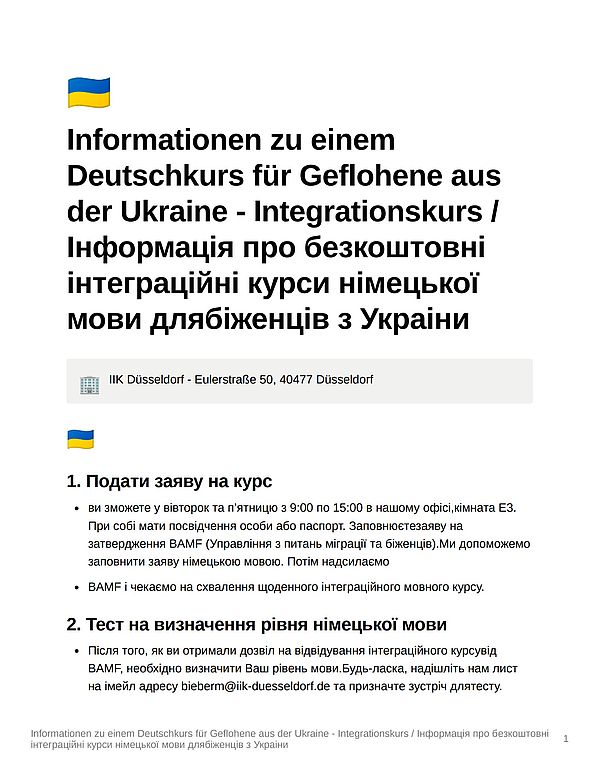 Informationen zu einem Deutschkurs für Geflohene aus der Ukraine - Integrationskurs / Інформація про безкоштовні інтеграційні курси німецької мови длябіженців з України

IIK Düsseldorf - Eulerstraße 50, 40477 Düsseldorf

1. Подати заяву на курс

• ви зможете у вівторок та п'ятницю з 9:00 по 15:00 в нашому офісі,кімната E3. При собі мати посвідчення особи або паспорт. Заповнюєтезаяву на затвердження BAMF (Управління з питань міграції та біженців).Ми допоможемо заповнити заяву німецькою мовою. Потім надсилаємо

• BAMF і чекаємо на схвалення щоденного інтеграційного мовного курсу.

2. Тест на визначення рівня німецької мови

• Після того, як ви отримали дозвіл на відвідування інтеграційного курсувід BAMF, необхідно визначити Ваш рівень мови.Будь-ласка, надішліть нам лист на імейл адресу bieberm@iik-duesseldorf.de та призначте зустріч длятесту.

Informationen zu einem Deutschkurs für Geflohene aus der Ukraine - Integrationskurs / Інформація про безкоштовні інтеграційні курси німецької мови длябіженців з України 1